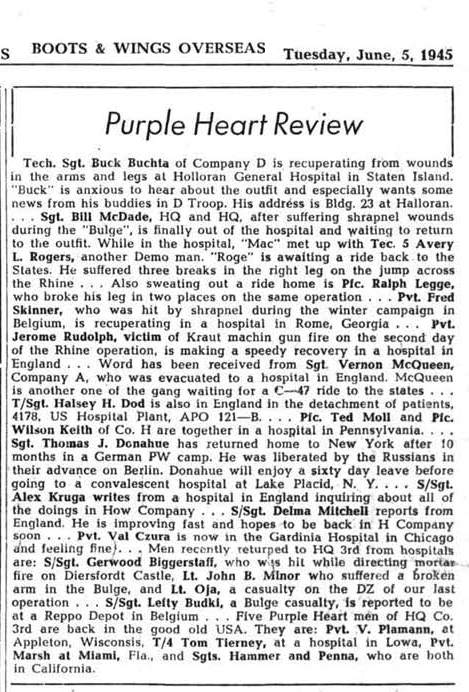 S BOOTS & WINGS OVERSEAS Tuesday, June, 5, 1945

Purple Heart Review

Tech. Sgt. Buck Buchta of Company D is recuperating from wounds in the arms and legs at Holloran General Hospital in Staten Island. "Buck" is anxious to hear about the outfit and especially wants some news from his buddies in D Troop. His address is Bldg. 23 at Halloran. . . . Sgt. Bill McDade, HQ and HQ, after suffering shrapnel wounds during the "Bulge", is finally out of the hospital and waiting to return to the outfit. While in the hospital, "Mac" met up with Tec. 5 Avery L. Rogers, another Demo man. "Roge" is awaiting a ride back to the States. He suffered three breaks in the right leg on the jump across the Rhine . . . Also sweating out a ride home is Pfc. Ralph Legge, who broke his leg in two places on the same operation . . . Pvt. Fred Skinner, who was hit by shrapnel during the winter campaign in Belgium, is recuperating in a hospital in Rome, Georgia . . . Pvt. Jerome Rudolph, victim of Kraut machin gun fire on the second day of the Rhine operation, is making a speedy recovery in a hospital in England . . . Word has been received from Sgt. Vernon McQueen, Company A, who was evacuated to a hospital in England. McQueen is another one of the gang waiting for a C—47 ride to the states . . . T/Sgt. Halsey H. Dod is also in England in the detachment of patients, 4178, US Hospital Plant, APO 121—B. . . . Pfc. Ted Moll and Pfc. Wilson Keith of Co. H are together in a hospital in Pennsylvania. . . . Sgt. Thomas J. Donahue has returned home to New York after 10 months in a German PW camp. He was liberated by the Russians in their advance on Berlin. Donahue will enjoy a sixty day leave before going to a convalescent hospital at Lake Placid, N. Y. . . . S/Sgt. Alex Kruga writes from a hospital in England inquiring about all of the doings in How Company . . . S/Sgt. Delma Mitchell reports from England. He is improving fast and hopes to be back in H Company soon . . . Pvt. Val Czura is now in the Gardinia Hospital in Chicago and feeling fine . . . Men recently returned to HQ 3rd from hospitals are: S/Sgt. Gerwood Biggerstaff, who was hit while directing mortar fire on Diersfordt Castle, Lt. John B. Minor who suffered a broken arm in the Bulge, and Lt. Oja, a casualty on the DZ of our last operation . . . S/Sgt. Lefty Budki, a Bulge casualty, is reported to be at a Reppo Depot in Belgium . . . Five Purple Heart men of HQ Co. 3rd are back in the good old USA. They are: Pvt. V. Plamann, at Appleton, Wisconsis, T/4 Tom Tierney, at a hospital in Lowa, Pvt. Marsh at Miami, Fla., and Sgts. Hammer and Penna, who are both in California.